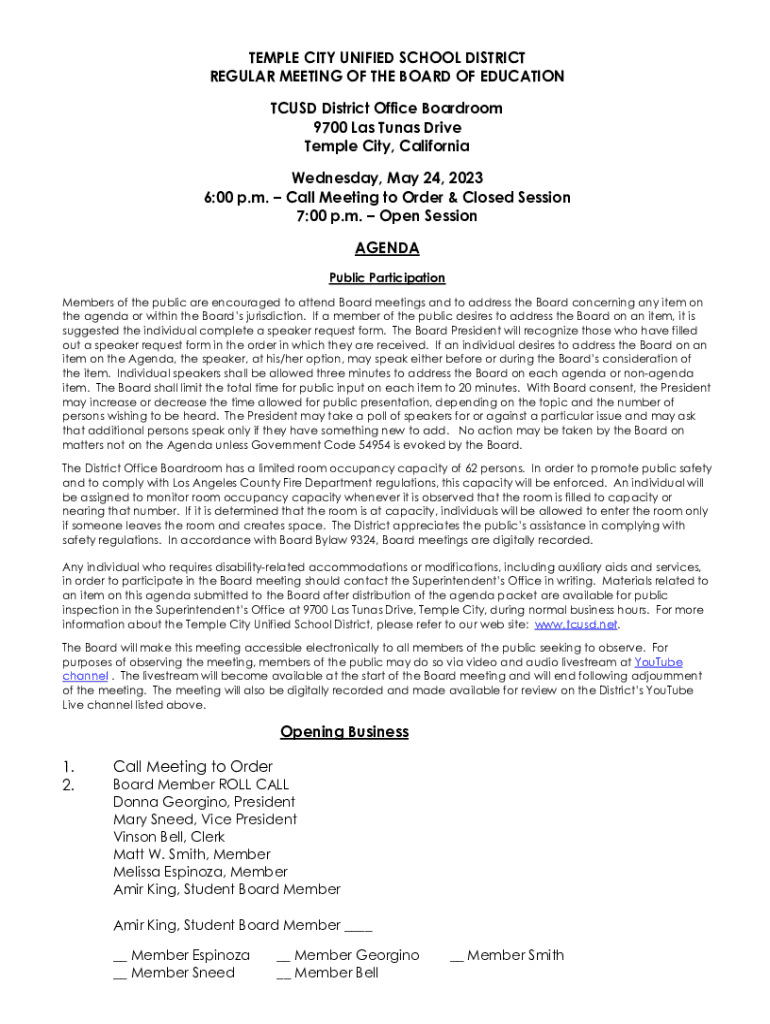 TEMPLE CITY UNIFIED SCHOOL DISTRICT
REGULAR MEETING OF THE BOARD OF EDUCATION

TCUSD District Office Boardroom
9700 Las Tunas Drive
Temple City, California

Wednesday, May 24, 2023
6:00 p.m. – Call Meeting to Order & Closed Session
7:00 p.m. – Open Session

AGENDA

Public Participation

Members of the public are encouraged to attend Board meetings and to address the Board concerning any item on the agenda or within the Board's jurisdiction. If a member of the public desires to address the Board on an item, it is suggested the individual complete a speaker request form. The Board President will recognize those who have filled out a speaker request form in the order in which they are received. If an individual desires to address the Board on an item on the Agenda, the speaker, at his/her option, may speak either before or during the Board's consideration of the item. Individual speakers shall be allowed three minutes to address the Board on each agenda or non-agenda item. The Board shall limit the total time for public input on each item to 20 minutes. With Board consent, the President may increase or decrease the time allowed for public presentation, depending on the topic and the number of persons wishing to be heard. The President may take a poll of speakers for or against a particular issue and may ask that additional persons speak only if they have something new to add. No action may be taken by the Board on matters not on the Agenda unless Government Code 54954 is evoked by the Board.

The District Office Boardroom has a limited room occupancy capacity of 62 persons. In order to promote public safety and to comply with Los Angeles County Fire Department regulations, this capacity will be enforced. An individual will be assigned to monitor room occupancy capacity whenever it is observed that the room is filled to capacity or nearing that number. If it is determined that the room is at capacity, individuals will be allowed to enter the room only if someone leaves the room and creates space. The District appreciates the public's assistance in complying with safety regulations. In accordance with Board Bylaw 9324, Board meetings are digitally recorded.

Any individual who requires disability-related accommodations or modifications, including auxiliary aids and services, in order to participate in the Board meeting should contact the Superintendent's Office in writing. Materials related to an item on this agenda submitted to the Board after distribution of the agenda packet are available for public inspection in the Superintendent's Office at 9700 Las Tunas Drive, Temple City, during normal business hours. For more information about the Temple City Unified School District, please refer to our web site: www.tcusd.net.

The Board will make this meeting accessible electronically to all members of the public seeking to observe. For purposes of observing the meeting, members of the public may do so via video and audio livestream at YouTube channel . The livestream will become available at the start of the Board meeting and will end following adjournment of the meeting. The meeting will also be digitally recorded and made available for review on the District's YouTube Live channel listed above.

Opening Business

1. Call Meeting to Order
2. Board Member ROLL CALL
Donna Georgino, President
Mary Sneed, Vice President
Vinson Bell, Clerk
Matt W. Smith, Member
Melissa Espinoza, Member
Amir King, Student Board Member

Amir King, Student Board Member ____

__ Member Espinoza __ Member Georgino __ Member Smith
__ Member Sneed __ Member Bell